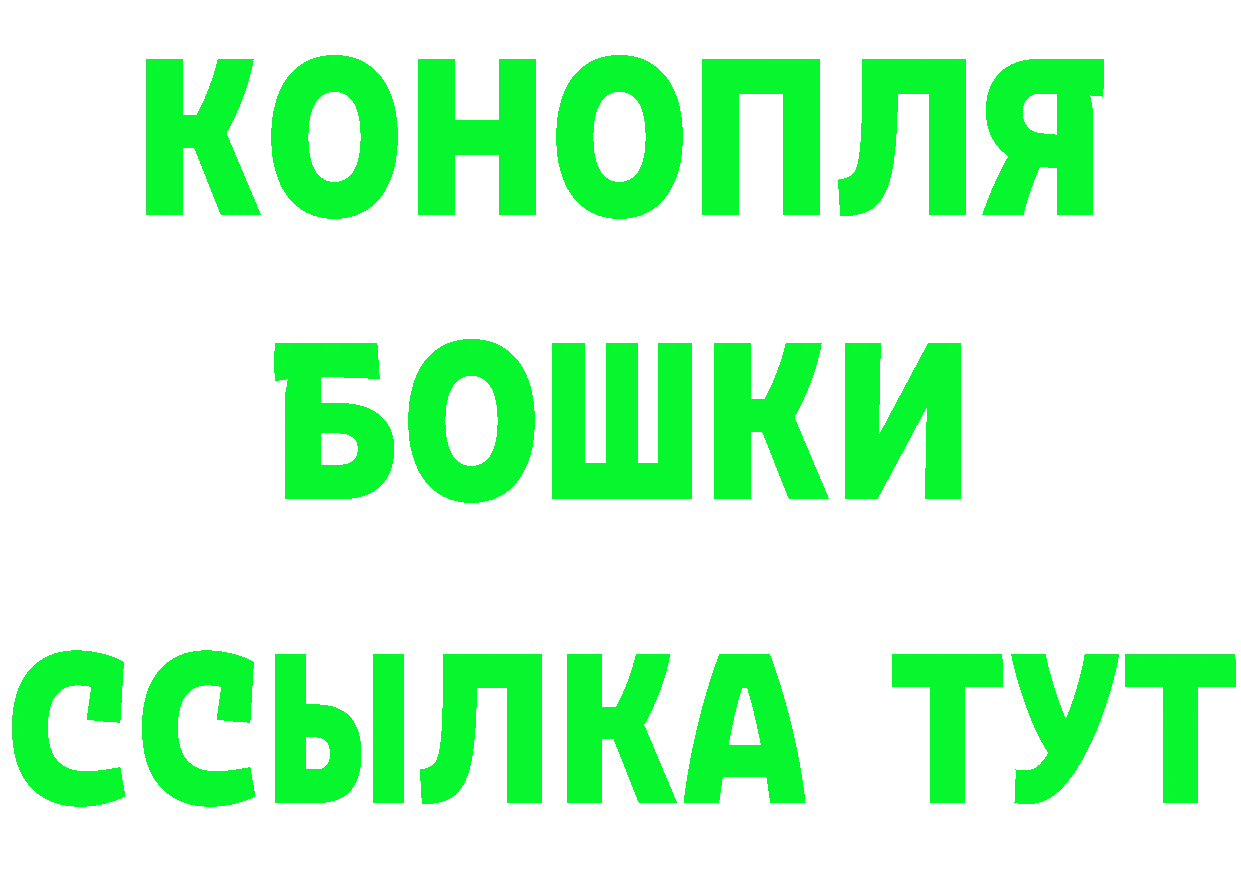 КОНОПЛЯ
БОШКИ
ССЫЛКА ТУТ